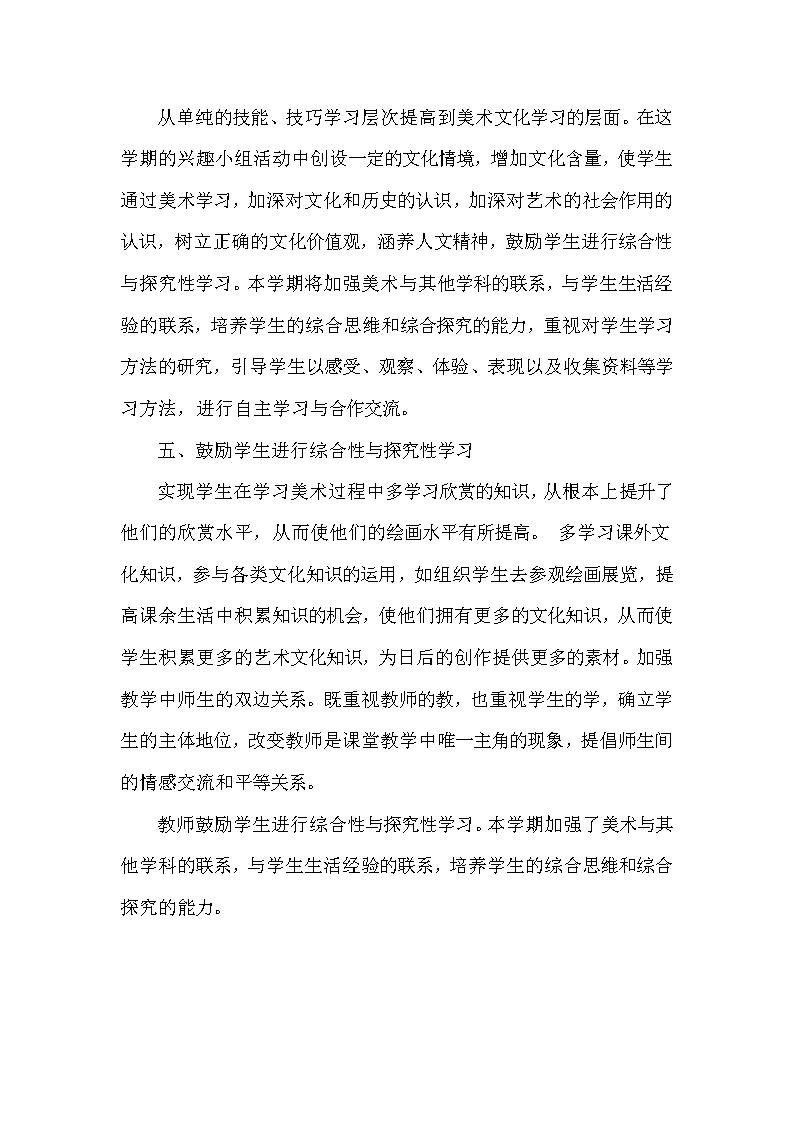 从单纯的技能、技巧学习层次提高到美术文化学习的层面。在这学期的兴趣小组活动中创设一定的文化情境，增加文化含量，使学生通过美术学习，加深对文化和历史的认识，加深对艺术的社会作用的认识，树立正确的文化价值观，涵养人文精神，鼓励学生进行综合性与探究性学习。本学期将加强美术与其他学科的联系，与学生生活经验的联系，培养学生的综合思维和综合探究的能力，重视对学生学习方法的研究，引导学生以感受、观察、体验、表现以及收集资料等学习方法，进行自主学习与合作交流。

五、鼓励学生进行综合性与探究性学习

实现学生在学习美术过程中多学习欣赏的知识，从根本上提升了他们的欣赏水平，从而使他们的绘画水平有所提高。 多学习课外文化知识，参与各类文化知识的运用，如组织学生去参观绘画展览，提高课余生活中积累知识的机会，使他们拥有更多的文化知识，从而使学生积累更多的艺术文化知识，为日后的创作提供更多的素材。加强教学中师生的双边关系。既重视教师的教，也重视学生的学，确立学生的主体地位，改变教师是课堂教学中唯一主角的现象，提倡师生间的情感交流和平等关系。

教师鼓励学生进行综合性与探究性学习。本学期加强了美术与其他学科的联系，与学生生活经验的联系，培养学生的综合思维和综合探究的能力。